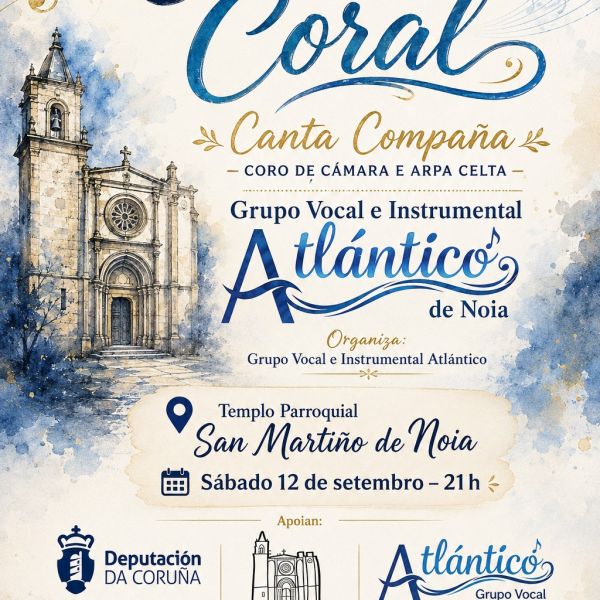 Coral

Canta Compaña

— CORO DE CÁMARA E ARPA CELTA —

Grupo Vocal e Instrumental

Atlántico

de Noia

Organiza:

Grupo Vocal e Instrumental Atlántico

Templo Parroquial

San Martiño de Noia

Sábado 12 de setembro – 21 h

Apoian:

Deputación DA CORUÑA

Atlántico

Grupo Vocal